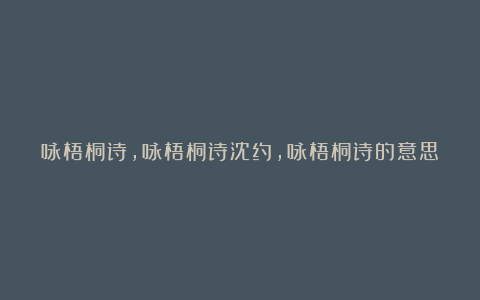 咏梧桐诗，咏梧桐诗沈约，咏梧桐诗的意思